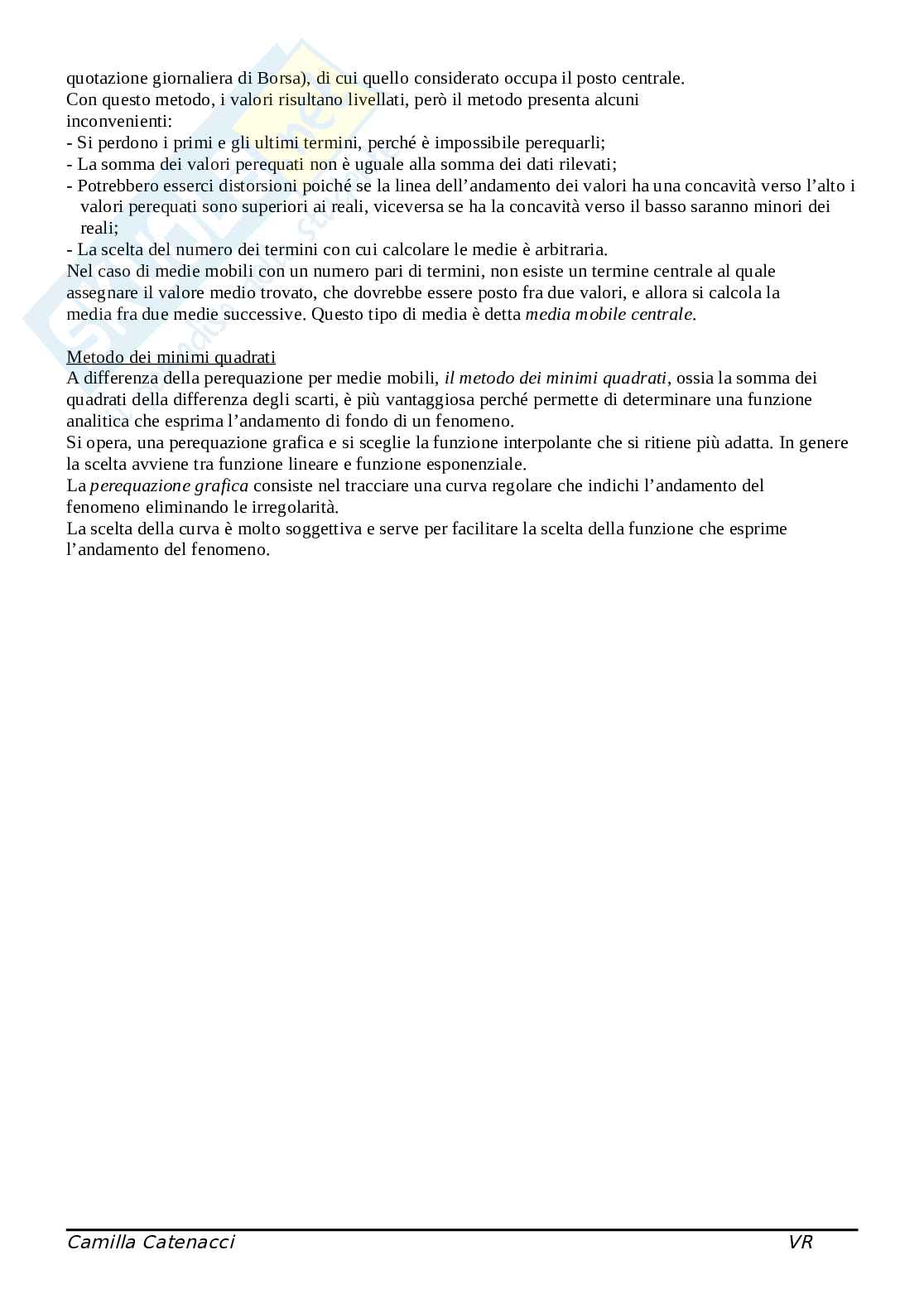 quotazione giornaliera di Borsa), di cui quello considerato occupa il posto centrale.
Con questo metodo, i valori risultano livellati, però il metodo presenta alcuni inconvenienti:
- Si perdono i primi e gli ultimi termini, perché è impossibile perequarli;
- La somma dei valori perequati non è uguale alla somma dei dati rilevati;
- Potrebbero esserci distorsioni poiché se la linea dell'andamento dei valori ha una concavità verso l'alto i valori perequati sono superiori ai reali, viceversa se ha la concavità verso il basso saranno minori dei reali;
- La scelta del numero dei termini con cui calcolare le medie è arbitraria.
Nel caso di medie mobili con un numero pari di termini, non esiste un termine centrale al quale assegnare il valore medio trovato, che dovrebbe essere posto fra due valori, e allora si calcola la media fra due medie successive. Questo tipo di media è detta media mobile centrale.

Metodo dei minimi quadrati
A differenza della perequazione per medie mobili, il metodo dei minimi quadrati, ossia la somma dei quadrati della differenza degli scarti, è più vantaggiosa perché permette di determinare una funzione analitica che esprima l'andamento di fondo di un fenomeno.
Si opera, una perequazione grafica e si sceglie la funzione interpolante che si ritiene più adatta. In genere la scelta avviene tra funzione lineare e funzione esponenziale.
La perequazione grafica consiste nel tracciare una curva regolare che indichi l'andamento del fenomeno eliminando le irregolarità.
La scelta della curva è molto soggettiva e serve per facilitare la scelta della funzione che esprime l'andamento del fenomeno.

Camilla Catenacci VR